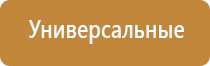 Универсальные